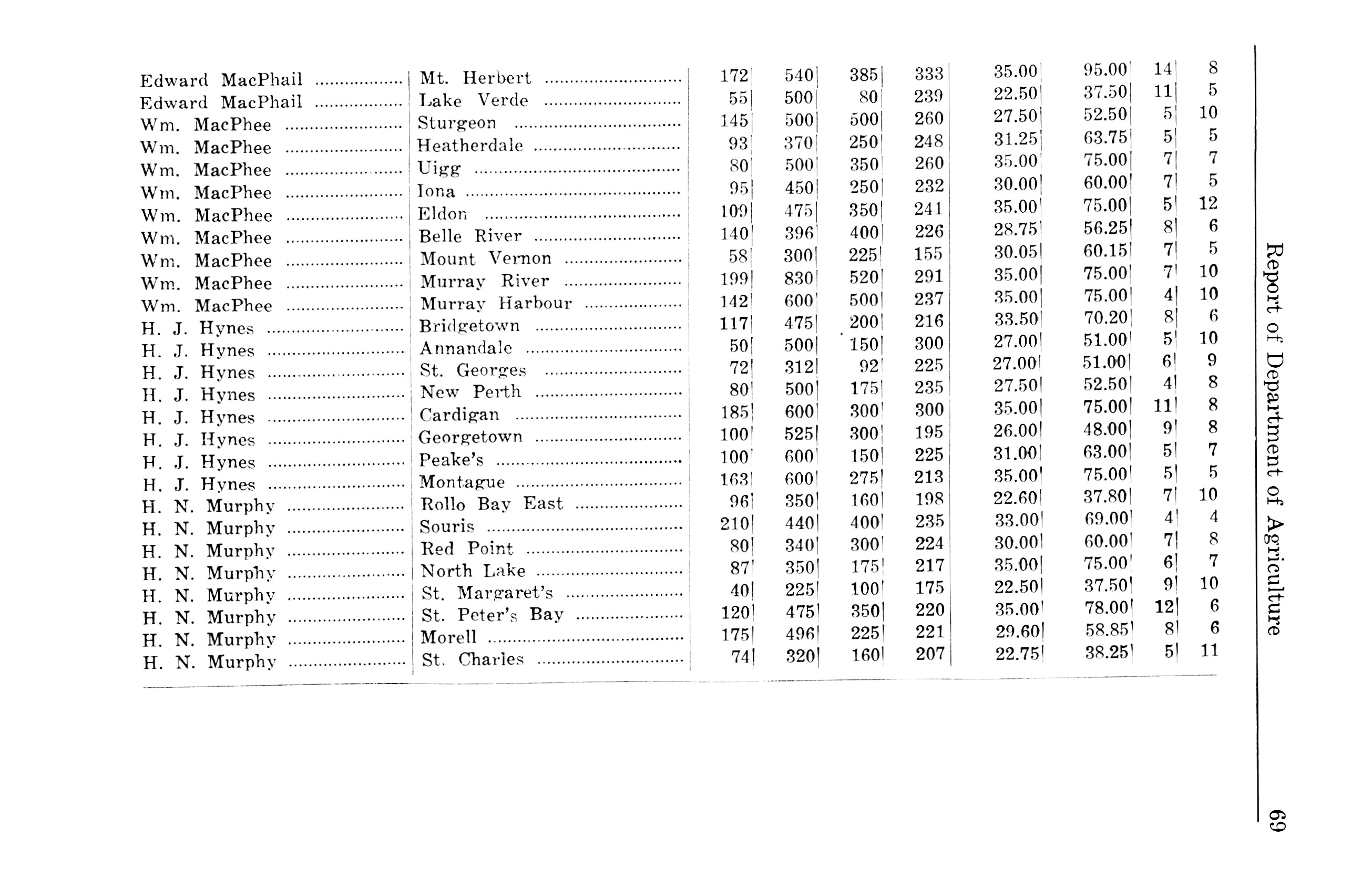 | | | | | | | | | | |
|---|---|---|---|---|---|---|---|---|---|
| Edward MacPhail | Mt. Herbert | 172 | 540 | 385 | 333 | 35.00 | 95.00 | 14 | 8 |
| Edward MacPhail | Lake Verde | 55 | 500 | 80 | 239 | 22.50 | 37.50 | 11 | 5 |
| Wm. MacPhee | Sturgeon | 145 | 500 | 500 | 260 | 27.50 | 52.50 | 5 | 10 |
| Wm. MacPhee | Heatherdale | 93 | 370 | 250 | 248 | 31.25 | 63.75 | 5 | 5 |
| Wm. MacPhee | Uigg | 80 | 500 | 350 | 260 | 35.00 | 75.00 | 7 | 7 |
| Wm. MacPhee | Iona | 95 | 450 | 250 | 232 | 30.00 | 60.00 | 7 | 5 |
| Wm. MacPhee | Eldon | 109 | 475 | 350 | 241 | 35.00 | 75.00 | 5 | 12 |
| Wm. MacPhee | Belle River | 140 | 396 | 400 | 226 | 28.75 | 56.25 | 8 | 6 |
| Wm. MacPhee | Mount Vernon | 58 | 300 | 225 | 155 | 30.05 | 60.15 | 7 | 5 |
| Wm. MacPhee | Murray River | 199 | 830 | 520 | 291 | 35.00 | 75.00 | 7 | 10 |
| Wm. MacPhee | Murray Harbour | 142 | 600 | 500 | 237 | 35.00 | 75.00 | 4 | 10 |
| H. J. Hynes | Bridgetown | 117 | 475 | 200 | 216 | 33.50 | 70.20 | 8 | 6 |
| H. J. Hynes | Annandale | 50 | 500 | 150 | 300 | 27.00 | 51.00 | 5 | 10 |
| H. J. Hynes | St. Georges | 72 | 312 | 92 | 225 | 27.00 | 51.00 | 6 | 9 |
| H. J. Hynes | New Perth | 80 | 500 | 175 | 235 | 27.50 | 52.50 | 4 | 8 |
| H. J. Hynes | Cardigan | 185 | 600 | 300 | 300 | 35.00 | 75.00 | 11 | 8 |
| H. J. Hynes | Georgetown | 100 | 525 | 300 | 195 | 26.00 | 48.00 | 9 | 8 |
| H. J. Hynes | Peake's | 100 | 600 | 150 | 225 | 31.00 | 63.00 | 5 | 7 |
| H. J. Hynes | Montague | 163 | 600 | 275 | 213 | 35.00 | 75.00 | 5 | 5 |
| H. N. Murphy | Rollo Bay East | 96 | 350 | 160 | 198 | 22.60 | 37.80 | 7 | 10 |
| H. N. Murphy | Souris | 210 | 440 | 400 | 235 | 33.00 | 69.00 | 4 | 4 |
| H. N. Murphy | Red Point | 80 | 340 | 300 | 224 | 30.00 | 60.00 | 7 | 8 |
| H. N. Murphy | North Lake | 87 | 350 | 175 | 217 | 35.00 | 75.00 | 6 | 7 |
| H. N. Murphy | St. Margaret's | 40 | 225 | 100 | 175 | 22.50 | 37.50 | 9 | 10 |
| H. N. Murphy | St. Peter's Bay | 120 | 475 | 350 | 220 | 35.00 | 78.00 | 12 | 6 |
| H. N. Murphy | Morell | 175 | 496 | 225 | 221 | 29.60 | 58.85 | 8 | 6 |
| H. N. Murphy | St. Charles | 74 | 320 | 160 | 207 | 22.75 | 38.25 | 5 | 11 |

Report of Department of Agriculture

69